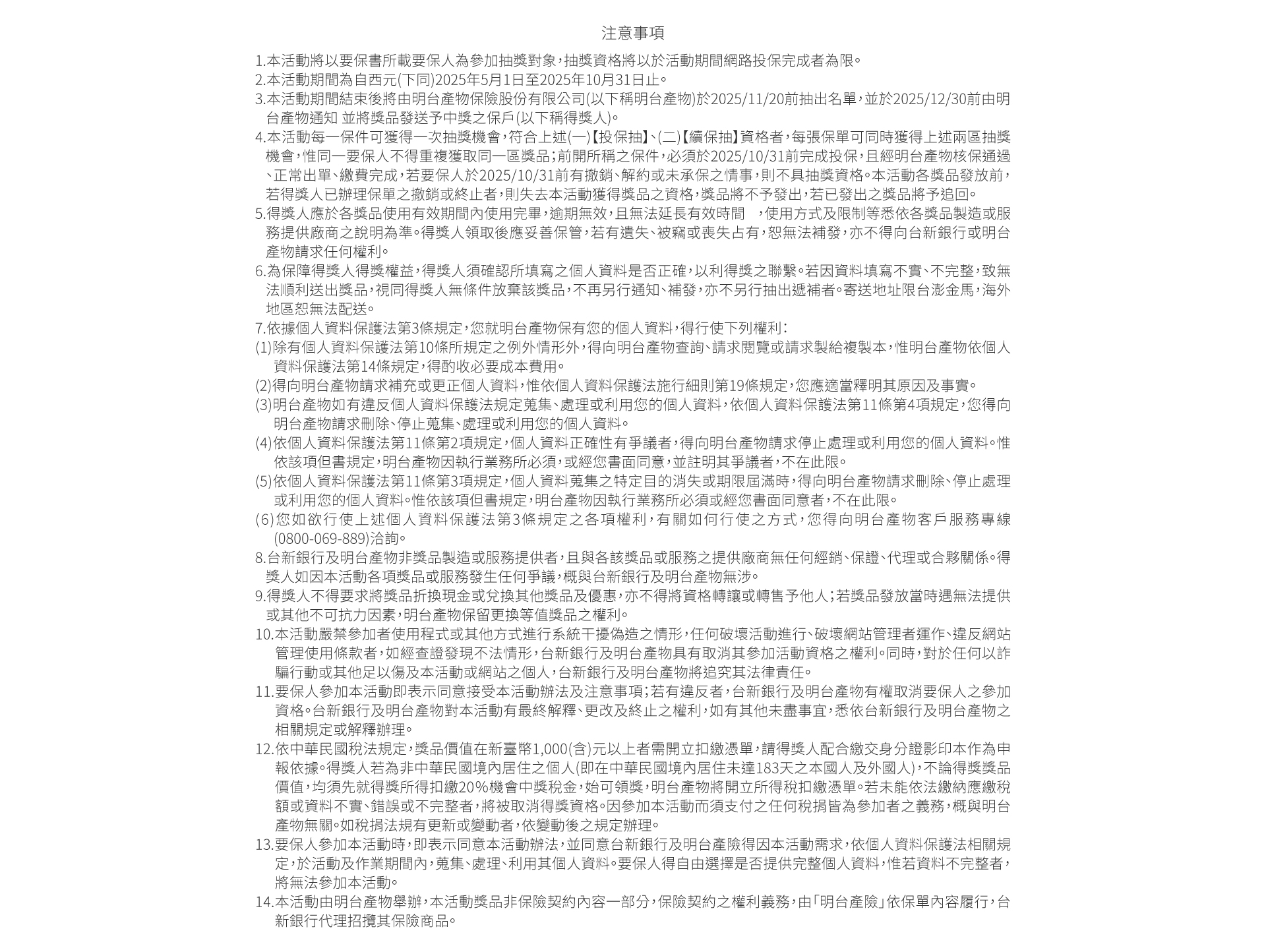 注意事項

1.本活動將以要保書所載要保人為參加抽獎對象，抽獎資格將以於活動期間網路投保完成者為限。

2.本活動期間為自西元(下同)2025年5月1日至2025年10月31日止。

3.本活動期間結束後將由明台產物保險股份有限公司(以下稱明台產物)於2025/11/20前抽出名單，並於2025/12/30前由明台產物通知 並將獎品發送予中獎之保戶(以下稱得獎人)。

4.本活動每一保件可獲得一次抽獎機會，符合上述(一)【投保抽】、(二)【續保抽】資格者，每張保單可同時獲得上述兩區抽獎機會，惟同一要保人不得重複獲取同一區獎品；前開所稱之保件，必須於2025/10/31前完成投保，且經明台產物核保通過、正常出單、繳費完成，若要保人於2025/10/31前有撤銷、解約或未承保之情事，則不具抽獎資格。本活動各獎品發放前，若得獎人已辦理保單之撤銷或終止者，則失去本活動獲得獎品之資格，獎品將不予發出，若已發出之獎品將予追回。

5.得獎人應於各獎品使用有效期間內使用完畢，逾期無效，且無法延長有效時間 ，使用方式及限制等悉依各獎品製造或服務提供廠商之說明為準。得獎人領取後應妥善保管，若有遺失、被竊或喪失占有，恕無法補發，亦不得向台新銀行或明台產物請求任何權利。

6.為保障得獎人得獎權益，得獎人須確認所填寫之個人資料是否正確，以利得獎之聯繫。若因資料填寫不實、不完整，致無法順利送出獎品，視同得獎人無條件放棄該獎品，不再另行通知、補發，亦不另行抽出遞補者。寄送地址限台澎金馬，海外地區恕無法配送。

7.依據個人資料保護法第3條規定，您就明台產物保有您的個人資料，得行使下列權利：

(1)除有個人資料保護法第10條所規定之例外情形外，得向明台產物查詢、請求閱覽或請求製給複製本，惟明台產物依個人資料保護法第14條規定，得酌收必要成本費用。

(2)得向明台產物請求補充或更正個人資料，惟依個人資料保護法施行細則第19條規定，您應適當釋明其原因及事實。

(3)明台產物如有違反個人資料保護法規定蒐集、處理或利用您的個人資料，依個人資料保護法第11條第4項規定，您得向明台產物請求刪除、停止蒐集、處理或利用您的個人資料。

(4)依個人資料保護法第11條第2項規定，個人資料正確性有爭議者，得向明台產物請求停止處理或利用您的個人資料。惟依該項但書規定，明台產物因執行業務所必須，或經您書面同意，並註明其爭議者，不在此限。

(5)依個人資料保護法第11條第3項規定，個人資料蒐集之特定目的消失或期限屆滿時，得向明台產物請求刪除、停止處理或利用您的個人資料。惟依該項但書規定，明台產物因執行業務所必須或經您書面同意者，不在此限。

(6)您如欲行使上述個人資料保護法第3條規定之各項權利，有關如何行使之方式，您得向明台產物客戶服務專線(0800-069-889)洽詢。

8.台新銀行及明台產物非獎品製造或服務提供者，且與各該獎品或服務之提供廠商無任何經銷、保證、代理或合夥關係。得獎人如因本活動各項獎品或服務發生任何爭議，概與台新銀行及明台產物無涉。

9.得獎人不得要求將獎品折換現金或兌換其他獎品及優惠，亦不得將資格轉讓或轉售予他人；若獎品發放當時遇無法提供或其他不可抗力因素，明台產物保留更換等值獎品之權利。

10.本活動嚴禁參加者使用程式或其他方式進行系統干擾偽造之情形，任何破壞活動進行、破壞網站管理者運作、違反網站管理使用條款者，如經查證發現不法情形，台新銀行及明台產物具有取消其參加活動資格之權利。同時，對於任何以詐騙行動或其他足以傷及本活動或網站之個人，台新銀行及明台產物將追究其法律責任。

11.要保人參加本活動即表示同意接受本活動辦法及注意事項；若有違反者，台新銀行及明台產物有權取消要保人之參加資格。台新銀行及明台產物對本活動有最終解釋、更改及終止之權利，如有其他未盡事宜，悉依台新銀行及明台產物之相關規定或解釋辦理。

12.依中華民國稅法規定，獎品價值在新臺幣1,000(含)元以上者需開立扣繳憑單，請得獎人配合繳交身分證影印本作為申報依據。得獎人若為非中華民國境內居住之個人(即在中華民國境內居住未達183天之本國人及外國人)，不論得獎獎品價值，均須先就得獎所得扣繳20%機會中獎稅金，始可領獎，明台產物將開立所得稅扣繳憑單。若未能依法繳納應繳稅額或資料不實、錯誤或不完整者，將被取消得獎資格。因參加本活動而須支付之任何稅捐皆為參加者之義務，概與明台產物無關。如稅捐法規有更新或變動者，依變動後之規定辦理。

13.要保人參加本活動時，即表示同意本活動辦法，並同意台新銀行及明台產險得因本活動需求，依個人資料保護法相關規定，於活動及作業期間內，蒐集、處理、利用其個人資料。要保人得自由選擇是否提供完整個人資料，惟若資料不完整者，將無法參加本活動。

14.本活動由明台產物舉辦，本活動獎品非保險契約內容一部分，保險契約之權利義務，由「明台產險」依保單內容履行，台新銀行代理招攬其保險商品。